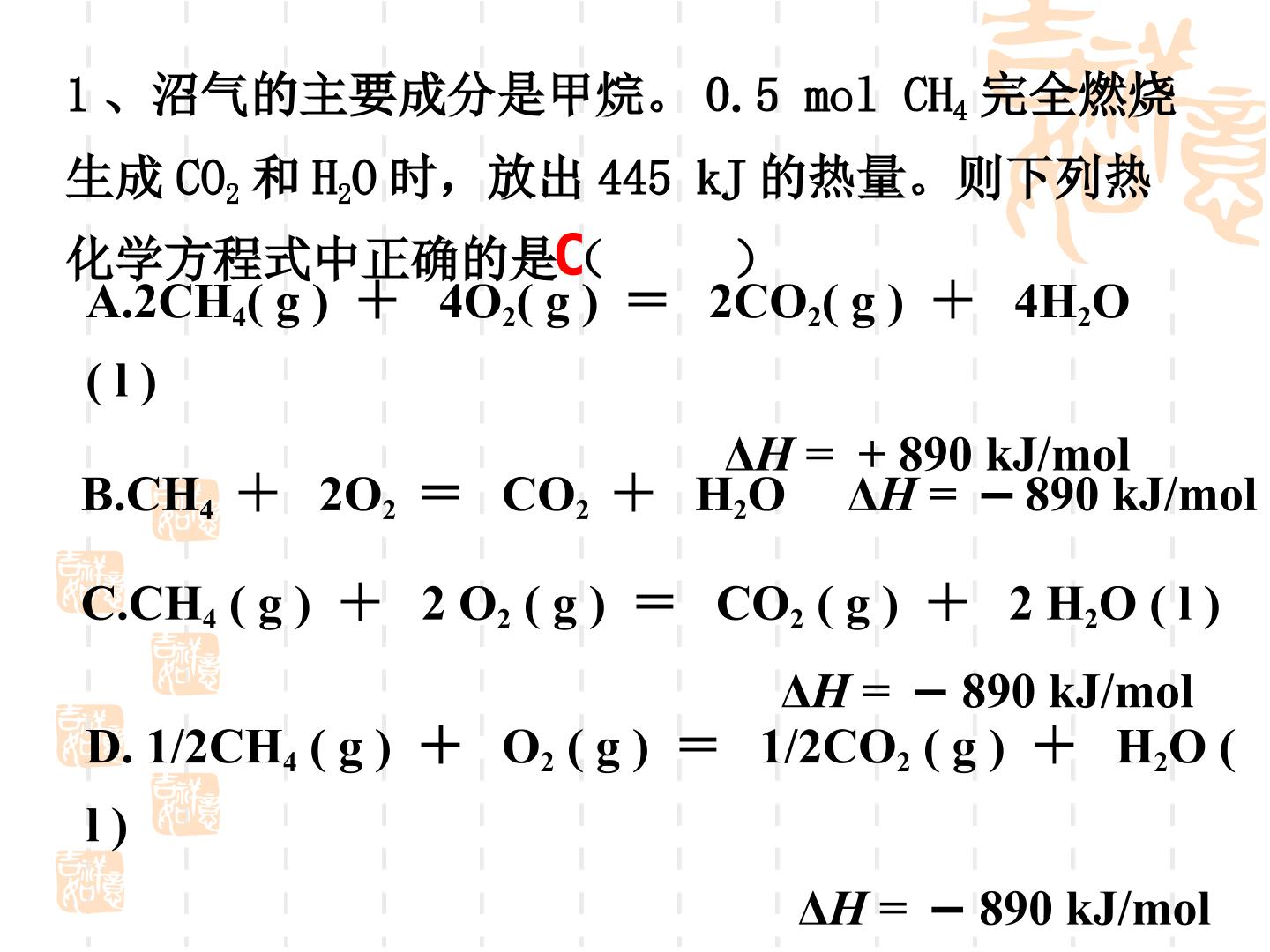 1、沼气的主要成分是甲烷。0.5 mol $CH_4$ 完全燃烧生成 $CO_2$ 和 $H_2O$ 时，放出 445 kJ 的热量。则下列热化学方程式中正确的是C（　　）

A.$2CH_4(g) + 4O_2(g) = 2CO_2(g) + 4H_2O(l)$

$\Delta H = +890$ kJ/mol

B.$CH_4 + 2O_2 = CO_2 + H_2O$　$\Delta H = -890$ kJ/mol

C.$CH_4(g) + 2O_2(g) = CO_2(g) + 2H_2O(l)$

$\Delta H = -890$ kJ/mol

D. $1/2CH_4(g) + O_2(g) = 1/2CO_2(g) + H_2O(l)$

$\Delta H = -890$ kJ/mol